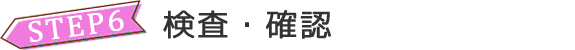 STEP6 検査・確認